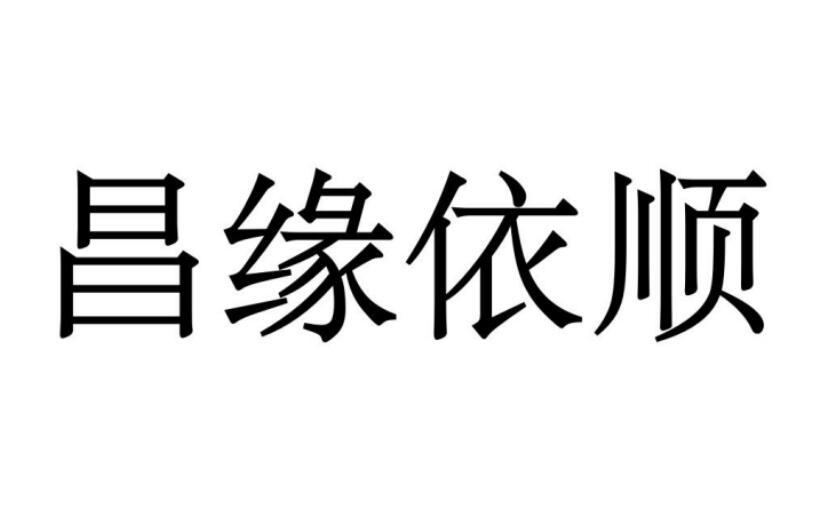 昌缘依顺